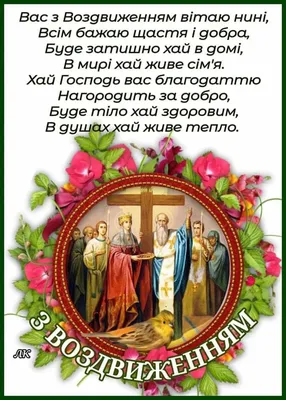 Вас з Воздвиженням вітаю нині,
Всім бажаю щастя і добра,
Буде затишно хай в домі,
В мирі хай живе сім'я.
Хай Господь вас благодаттю
Нагородить за добро,
Буде тіло хай здоровим,
В душах хай живе тепло.

З ВОЗДВИЖЕННЯМ

ЛК